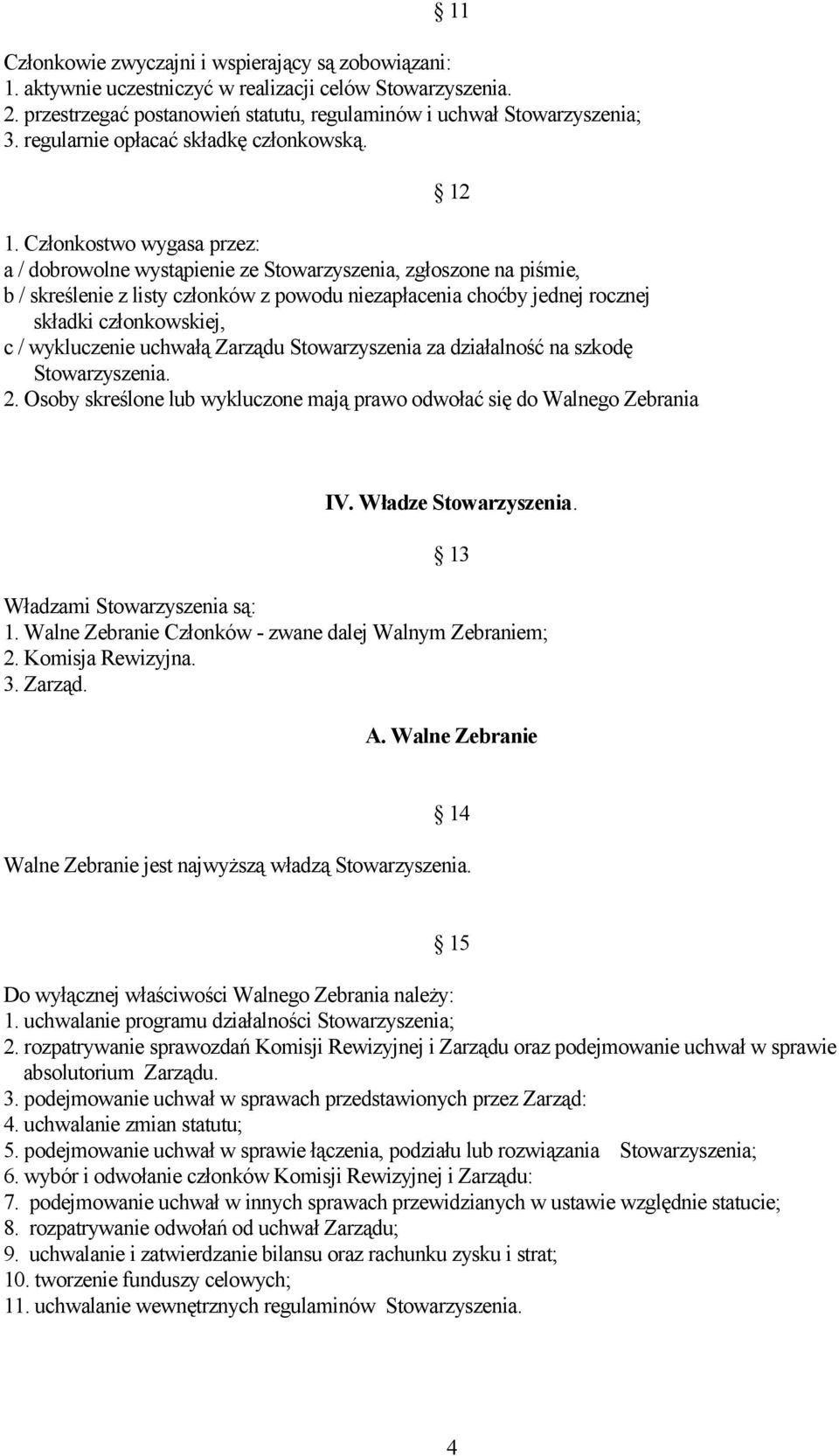 § 11

Członkowie zwyczajni i wspierający są zobowiązani:
1. aktywnie uczestniczyć w realizacji celów Stowarzyszenia.
2. przestrzegać postanowień statutu, regulaminów i uchwał Stowarzyszenia;
3. regularnie opłacać składkę członkowską.

§ 12

1. Członkostwo wygasa przez:
a / dobrowolne wystąpienie ze Stowarzyszenia, zgłoszone na piśmie,
b / skreślenie z listy członków z powodu niezapłacenia choćby jednej rocznej składki członkowskiej,
c / wykluczenie uchwałą Zarządu Stowarzyszenia za działalność na szkodę Stowarzyszenia.
2. Osoby skreślone lub wykluczone mają prawo odwołać się do Walnego Zebrania

IV. Władze Stowarzyszenia.

§ 13

Władzami Stowarzyszenia są:
1. Walne Zebranie Członków - zwane dalej Walnym Zebraniem;
2. Komisja Rewizyjna.
3. Zarząd.

A. Walne Zebranie

§ 14

Walne Zebranie jest najwyższą władzą Stowarzyszenia.

§ 15

Do wyłącznej właściwości Walnego Zebrania należy:
1. uchwalanie programu działalności Stowarzyszenia;
2. rozpatrywanie sprawozdań Komisji Rewizyjnej i Zarządu oraz podejmowanie uchwał w sprawie absolutorium Zarządu.
3. podejmowanie uchwał w sprawach przedstawionych przez Zarząd:
4. uchwalanie zmian statutu;
5. podejmowanie uchwał w sprawie łączenia, podziału lub rozwiązania Stowarzyszenia;
6. wybór i odwołanie członków Komisji Rewizyjnej i Zarządu:
7. podejmowanie uchwał w innych sprawach przewidzianych w ustawie względnie statucie;
8. rozpatrywanie odwołań od uchwał Zarządu;
9. uchwalanie i zatwierdzanie bilansu oraz rachunku zysku i strat;
10. tworzenie funduszy celowych;
11. uchwalanie wewnętrznych regulaminów Stowarzyszenia.

4